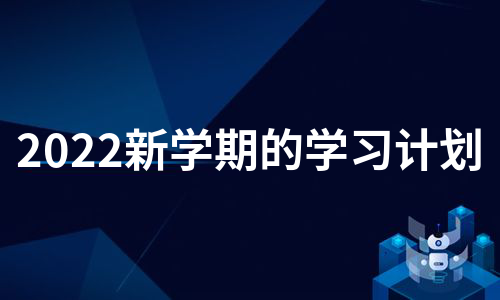 2022新学期的学习计划